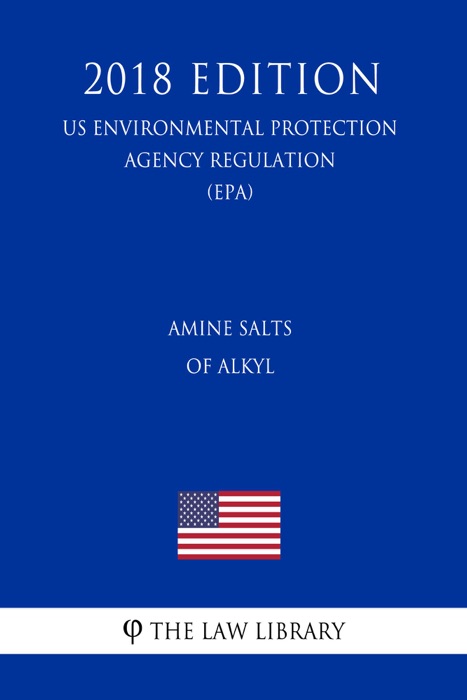 2018 EDITION

US ENVIRONMENTAL PROTECTION AGENCY REGULATION (EPA)

AMINE SALTS OF ALKYL

φ THE LAW LIBRARY